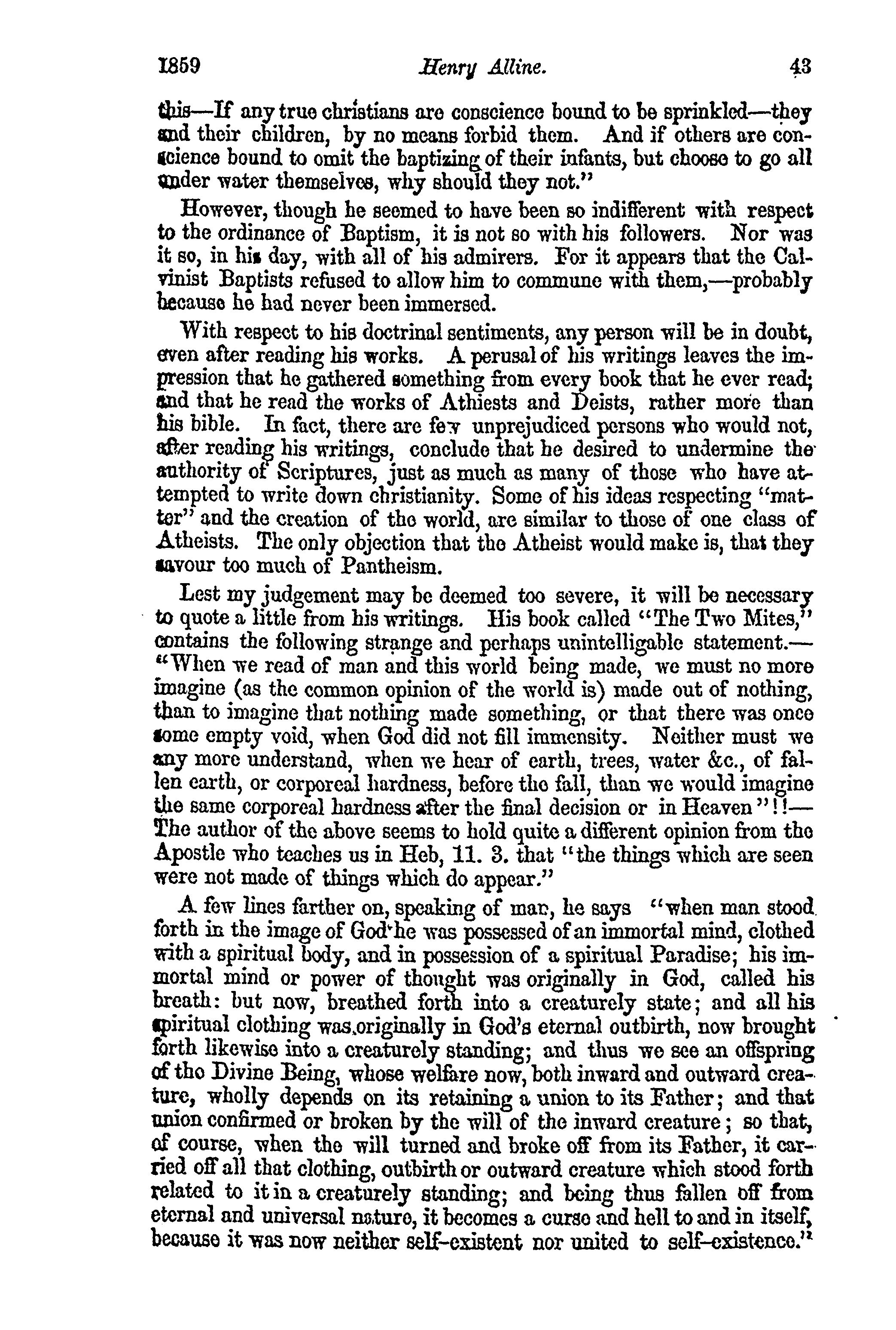 1859 Henry Alline. 43

this—If any true christians are conscience bound to be sprinkled—they and their children, by no means forbid them. And if others are conscience bound to omit the baptizing of their infants, but choose to go all under water themselves, why should they not."

However, though he seemed to have been so indifferent with respect to the ordinance of Baptism, it is not so with his followers. Nor was it so, in his day, with all of his admirers. For it appears that the Calvinist Baptists refused to allow him to commune with them,—probably because he had never been immersed.

With respect to his doctrinal sentiments, any person will be in doubt, even after reading his works. A perusal of his writings leaves the impression that he gathered something from every book that he ever read; and that he read the works of Athiests and Deists, rather more than his bible. In fact, there are few unprejudiced persons who would not, after reading his writings, conclude that he desired to undermine the authority of Scriptures, just as much as many of those who have attempted to write down christianity. Some of his ideas respecting "matter" and the creation of the world, are similar to those of one class of Atheists. The only objection that the Atheist would make is, that they savour too much of Pantheism.

Lest my judgement may be deemed too severe, it will be necessary to quote a little from his writings. His book called "The Two Mites," contains the following strange and perhaps unintelligable statement.—"When we read of man and this world being made, we must no more imagine (as the common opinion of the world is) made out of nothing, than to imagine that nothing made something, or that there was once some empty void, when God did not fill immensity. Neither must we any more understand, when we hear of earth, trees, water &c., of fallen earth, or corporeal hardness, before the fall, than we would imagine the same corporeal hardness after the final decision or in Heaven"!!—The author of the above seems to hold quite a different opinion from the Apostle who teaches us in Heb, 11. 3. that "the things which are seen were not made of things which do appear."

A few lines farther on, speaking of man, he says "when man stood forth in the image of God he was possessed of an immortal mind, clothed with a spiritual body, and in possession of a spiritual Paradise; his immortal mind or power of thought was originally in God, called his breath: but now, breathed forth into a creaturely state; and all his spiritual clothing was originally in God's eternal outbirth, now brought forth likewise into a creaturely standing; and thus we see an offspring of the Divine Being, whose welfare now, both inward and outward creature, wholly depends on its retaining a union to its Father; and that union confirmed or broken by the will of the inward creature; so that, of course, when the will turned and broke off from its Father, it carried off all that clothing, outbirth or outward creature which stood forth related to it in a creaturely standing; and being thus fallen off from eternal and universal nature, it becomes a curse and hell to and in itself, because it was now neither self-existent nor united to self-existence."